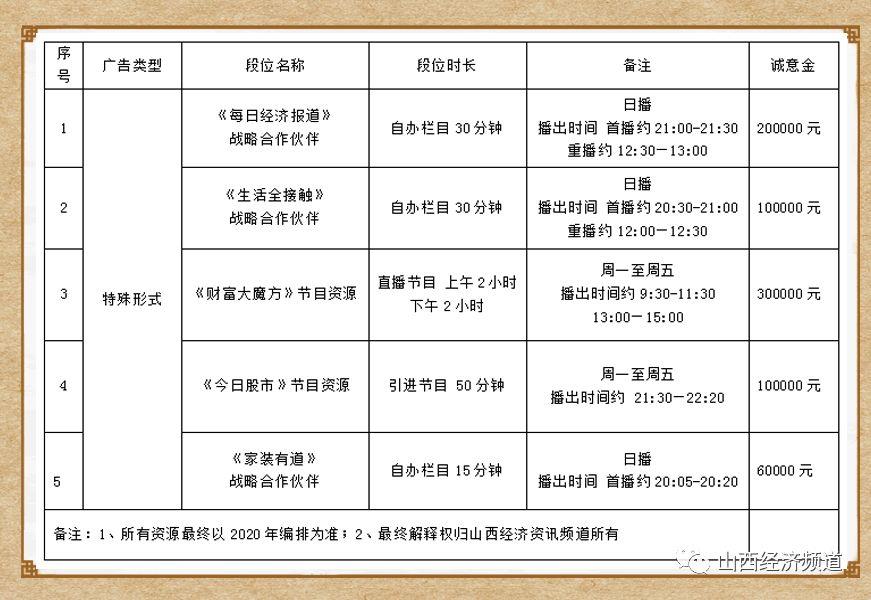 | 序号 | 广告类型 | 段位名称 | 段位时长 | 备注 | 诚意金 |
|---|---|---|---|---|---|
| 1 | 特殊形式 | 《每日经济报道》战略合作伙伴 | 自办栏目30分钟 | 日播 播出时间 首播约21:00-21:30 重播约12:30-13:00 | 200000元 |
| 2 | | 《生活全接触》战略合作伙伴 | 自办栏目30分钟 | 日播 播出时间 首播约20:30-21:00 重播约12:00-12:30 | 100000元 |
| 3 | | 《财富大魔方》节目资源 | 直播节目 上午2小时 下午2小时 | 周一至周五 播出时间约9:30-11:30 13:00-15:00 | 300000元 |
| 4 | | 《今日股市》节目资源 | 引进节目 50分钟 | 周一至周五 播出时间约 21:30-22:20 | 100000元 |
| 5 | | 《家装有道》战略合作伙伴 | 自办栏目15分钟 | 日播 播出时间 首播约20:05-20:20 | 60000元 |
| 备注：1、所有资源最终以2020年编排为准；2、最终解释权归山西经济资讯频道所有 | | | | | |

山西经济频道